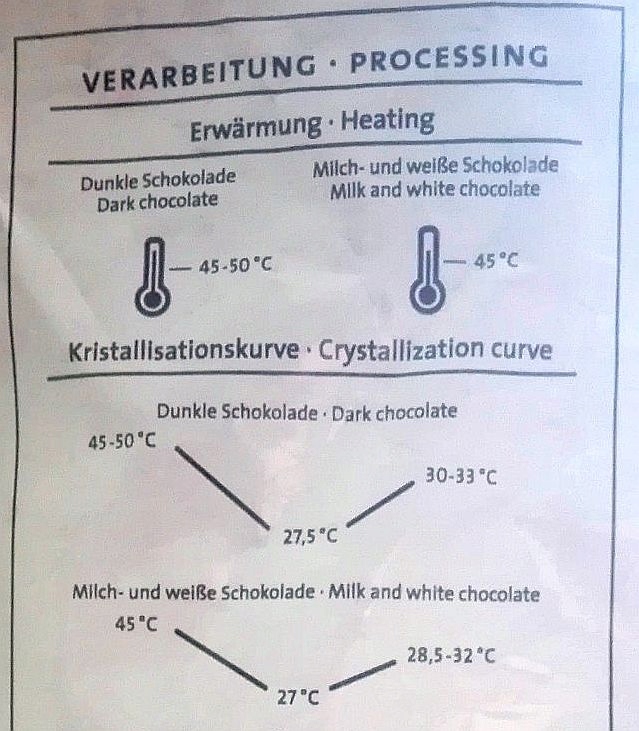 VERARBEITUNG · PROCESSING

Erwärmung · Heating

Dunkle Schokolade
Dark chocolate

45-50 °C

Milch- und weiße Schokolade
Milk and white chocolate

45 °C

Kristallisationskurve · Crystallization curve

Dunkle Schokolade · Dark chocolate

45-50 °C

27,5 °C

30-33 °C

Milch- und weiße Schokolade · Milk and white chocolate

45 °C

27 °C

28,5-32 °C